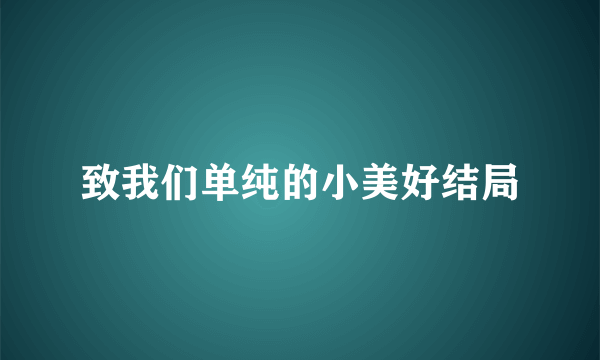 致我们单纯的小美好结局